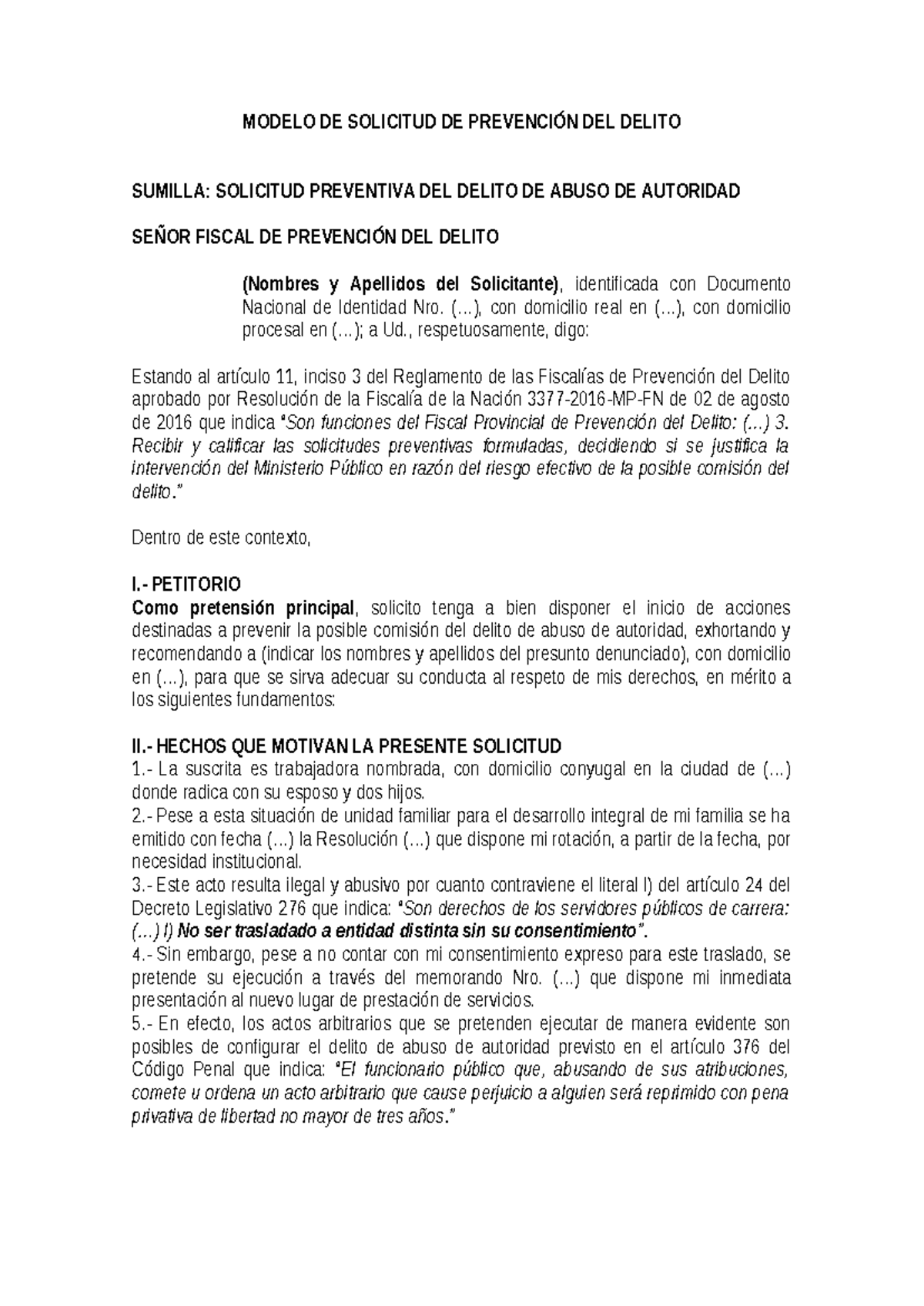 MODELO DE SOLICITUD DE PREVENCIÓN DEL DELITO

SUMILLA: SOLICITUD PREVENTIVA DEL DELITO DE ABUSO DE AUTORIDAD

SEÑOR FISCAL DE PREVENCIÓN DEL DELITO

(Nombres y Apellidos del Solicitante), identificada con Documento Nacional de Identidad Nro. (…), con domicilio real en (…), con domicilio procesal en (…); a Ud., respetuosamente, digo:

Estando al artículo 11, inciso 3 del Reglamento de las Fiscalías de Prevención del Delito aprobado por Resolución de la Fiscalía de la Nación 3377-2016-MP-FN de 02 de agosto de 2016 que indica "Son funciones del Fiscal Provincial de Prevención del Delito: (…) 3. Recibir y calificar las solicitudes preventivas formuladas, decidiendo si se justifica la intervención del Ministerio Público en razón del riesgo efectivo de la posible comisión del delito."

Dentro de este contexto,

I.- PETITORIO
Como pretensión principal, solicito tenga a bien disponer el inicio de acciones destinadas a prevenir la posible comisión del delito de abuso de autoridad, exhortando y recomendando a (indicar los nombres y apellidos del presunto denunciado), con domicilio en (…), para que se sirva adecuar su conducta al respeto de mis derechos, en mérito a los siguientes fundamentos:

II.- HECHOS QUE MOTIVAN LA PRESENTE SOLICITUD
1.- La suscrita es trabajadora nombrada, con domicilio conyugal en la ciudad de (…) donde radica con su esposo y dos hijos.
2.- Pese a esta situación de unidad familiar para el desarrollo integral de mi familia se ha emitido con fecha (…) la Resolución (…) que dispone mi rotación, a partir de la fecha, por necesidad institucional.
3.- Este acto resulta ilegal y abusivo por cuanto contraviene el literal l) del artículo 24 del Decreto Legislativo 276 que indica: "Son derechos de los servidores públicos de carrera: (…) l) No ser trasladado a entidad distinta sin su consentimiento".
4.- Sin embargo, pese a no contar con mi consentimiento expreso para este traslado, se pretende su ejecución a través del memorando Nro. (…) que dispone mi inmediata presentación al nuevo lugar de prestación de servicios.
5.- En efecto, los actos arbitrarios que se pretenden ejecutar de manera evidente son posibles de configurar el delito de abuso de autoridad previsto en el artículo 376 del Código Penal que indica: "El funcionario público que, abusando de sus atribuciones, comete u ordena un acto arbitrario que cause perjuicio a alguien será reprimido con pena privativa de libertad no mayor de tres años."